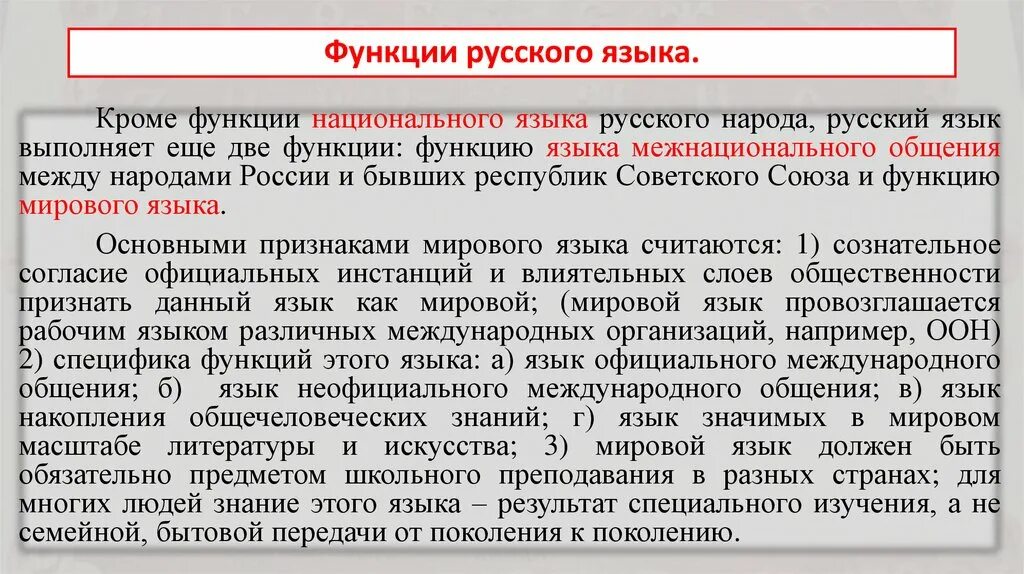 Функции русского языка.

Кроме функции национального языка русского народа, русский язык выполняет еще две функции: функцию языка межнационального общения между народами России и бывших республик Советского Союза и функцию мирового языка.

Основными признаками мирового языка считаются: 1) сознательное согласие официальных инстанций и влиятельных слоев общественности признать данный язык как мировой; (мировой язык провозглашается рабочим языком различных международных организаций, например, ООН) 2) специфика функций этого языка: а) язык официального международного общения; б) язык неофициального международного общения; в) язык накопления общечеловеческих знаний; г) язык значимых в мировом масштабе литературы и искусства; 3) мировой язык должен быть обязательно предметом школьного преподавания в разных странах; для многих людей знание этого языка – результат специального изучения, а не семейной, бытовой передачи от поколения к поколению.